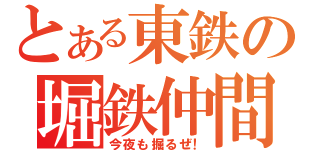 とある東鉄の
堀鉄仲間
今夜も掘るぜ!